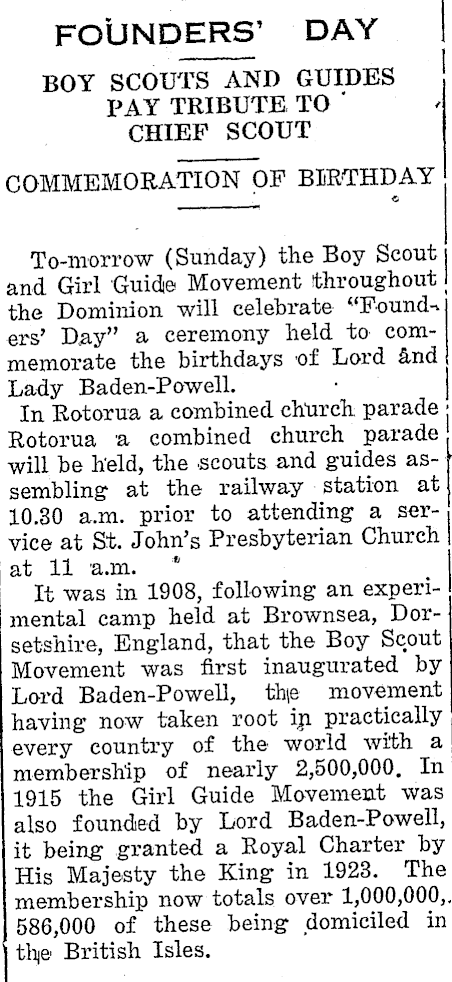 FOUNDERS' DAY

BOY SCOUTS AND GUIDES PAY TRIBUTE TO CHIEF SCOUT

COMMEMORATION OF BIRTHDAY

To-morrow (Sunday) the Boy Scout and Girl Guide Movement throughout the Dominion will celebrate "Founders' Day" a ceremony held to commemorate the birthdays of Lord and Lady Baden-Powell.

In Rotorua a combined church parade Rotorua a combined church parade will be held, the scouts and guides assembling at the railway station at 10.30 a.m. prior to attending a service at St. John's Presbyterian Church at 11 a.m.

It was in 1908, following an experimental camp held at Brownsea, Dorsetshire, England, that the Boy Scout Movement was first inaugurated by Lord Baden-Powell, the movement having now taken root in practically every country of the world with a membership of nearly 2,500,000. In 1915 the Girl Guide Movement was also founded by Lord Baden-Powell, it being granted a Royal Charter by His Majesty the King in 1923. The membership now totals over 1,000,000, 586,000 of these being domiciled in the British Isles.